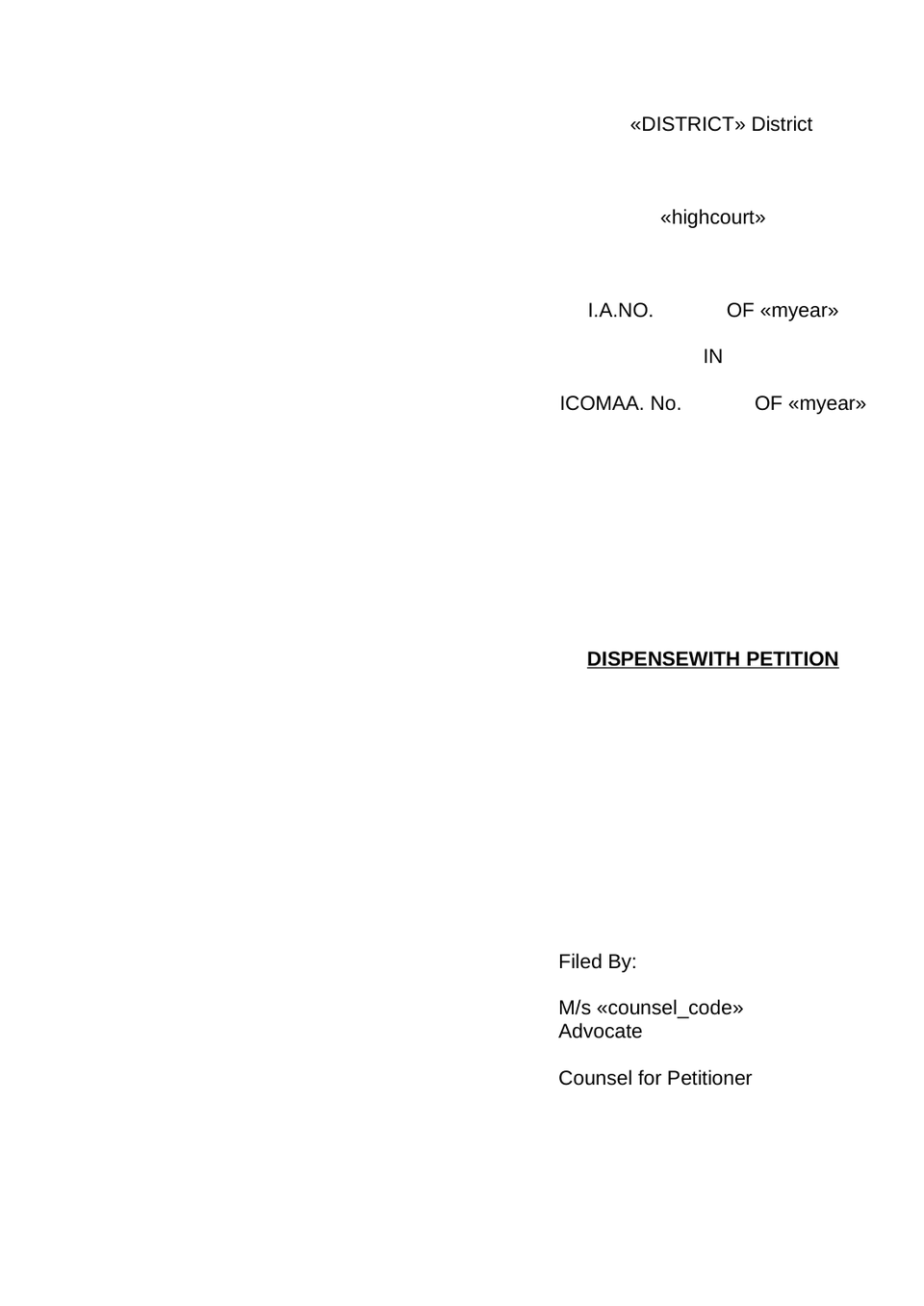 «DISTRICT» District

«highcourt»

I.A.NO. OF «myear»

IN

ICOMAA. No. OF «myear»

DISPENSEWITH PETITION

Filed By:

M/s «counsel_code»
Advocate

Counsel for Petitioner